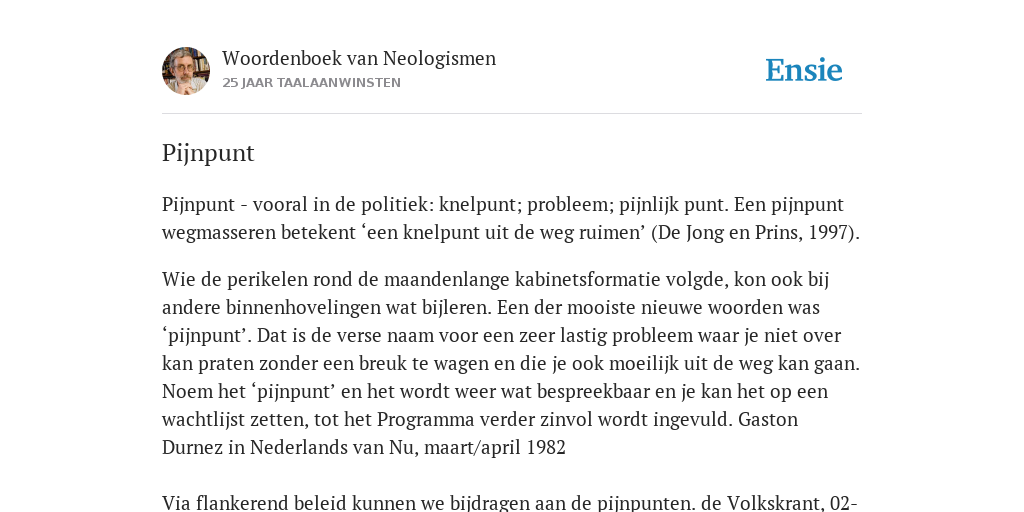 Woordenboek van Neologismen
25 JAAR TAALAANWINSTEN

Ensie

Pijnpunt

Pijnpunt - vooral in de politiek: knelpunt; probleem; pijnlijk punt. Een pijnpunt wegmasseren betekent ‘een knelpunt uit de weg ruimen’ (De Jong en Prins, 1997).

Wie de perikelen rond de maandenlange kabinetsformatie volgde, kon ook bij andere binnenhovelingen wat bijleren. Een der mooiste nieuwe woorden was ‘pijnpunt’. Dat is de verse naam voor een zeer lastig probleem waar je niet over kan praten zonder een breuk te wagen en die je ook moeilijk uit de weg kan gaan. Noem het ‘pijnpunt’ en het wordt weer wat bespreekbaar en je kan het op een wachtlijst zetten, tot het Programma verder zinvol wordt ingevuld. Gaston Durnez in Nederlands van Nu, maart/april 1982

Via flankerend beleid kunnen we bijdragen aan de pijnpunten. de Volkskrant, 02-